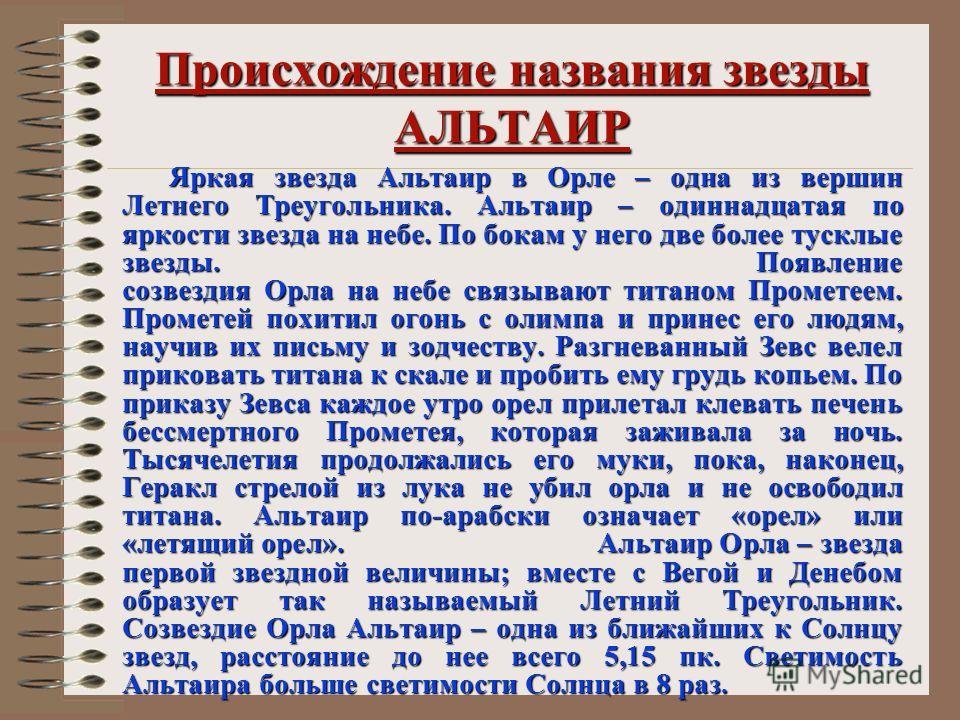 Происхождение названия звезды АЛЬТАИР

Яркая звезда Альтаир в Орле – одна из вершин Летнего Треугольника. Альтаир – одиннадцатая по яркости звезда на небе. По бокам у него две более тусклые звезды. Появление созвездия Орла на небе связывают титаном Прометеем. Прометей похитил огонь с олимпа и принес его людям, научив их письму и зодчеству. Разгневанный Зевс велел приковать титана к скале и пробить ему грудь копьем. По приказу Зевса каждое утро орел прилетал клевать печень бессмертного Прометея, которая заживала за ночь. Тысячелетия продолжались его муки, пока, наконец, Геракл стрелой из лука не убил орла и не освободил титана. Альтаир по-арабски означает «орел» или «летящий орел». Альтаир Орла – звезда первой звездной величины; вместе с Вегой и Денебом образует так называемый Летний Треугольник. Созвездие Орла Альтаир – одна из ближайших к Солнцу звезд, расстояние до нее всего 5,15 пк. Светимость Альтаира больше светимости Солнца в 8 раз.

MyShared